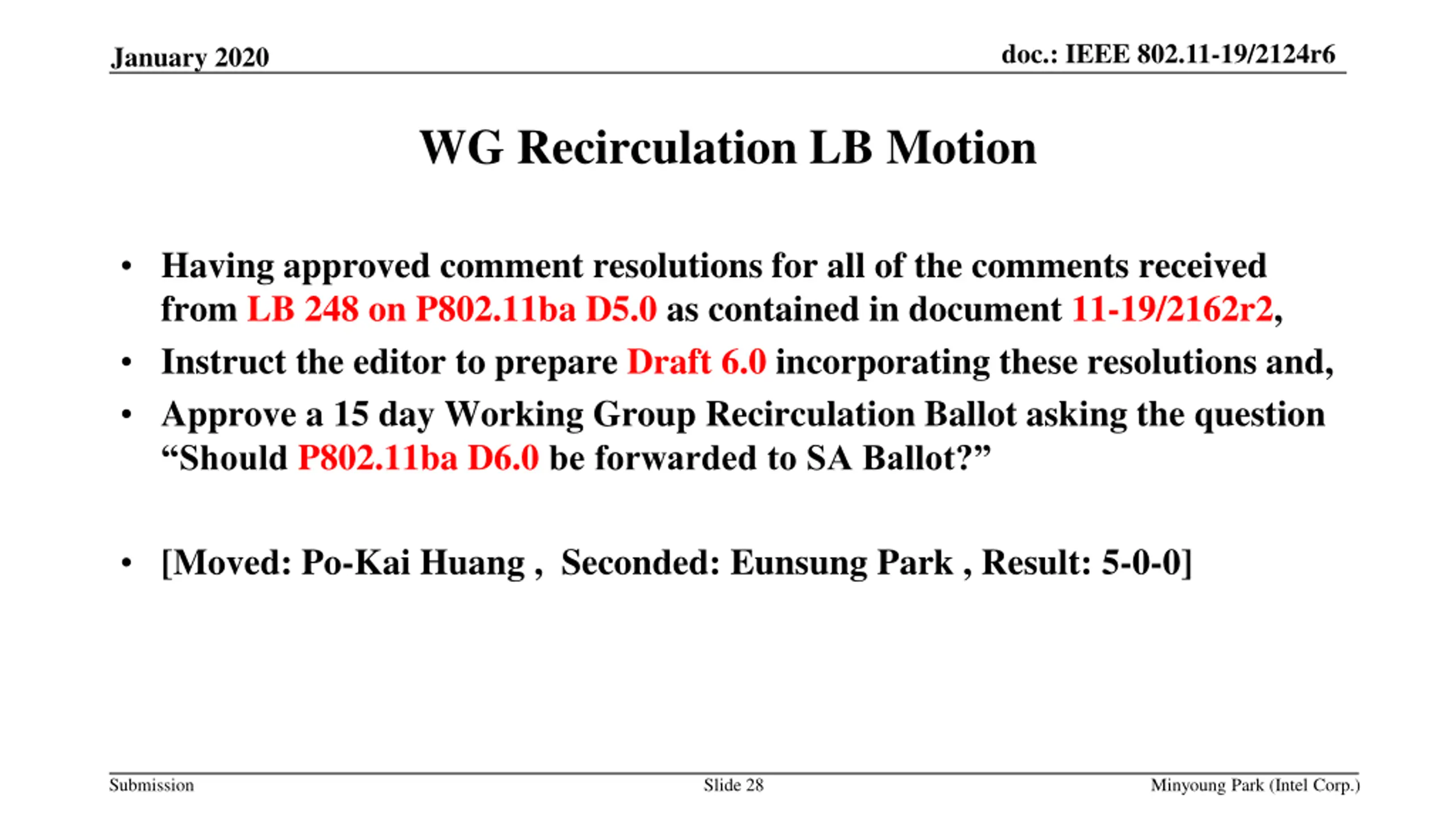 January 2020

doc.: IEEE 802.11-19/2124r6

WG Recirculation LB Motion

• Having approved comment resolutions for all of the comments received from LB 248 on P802.11ba D5.0 as contained in document 11-19/2162r2,
• Instruct the editor to prepare Draft 6.0 incorporating these resolutions and,
• Approve a 15 day Working Group Recirculation Ballot asking the question “Should P802.11ba D6.0 be forwarded to SA Ballot?”

• [Moved: Po-Kai Huang , Seconded: Eunsung Park , Result: 5-0-0]

Submission

Slide 28

Minyoung Park (Intel Corp.)